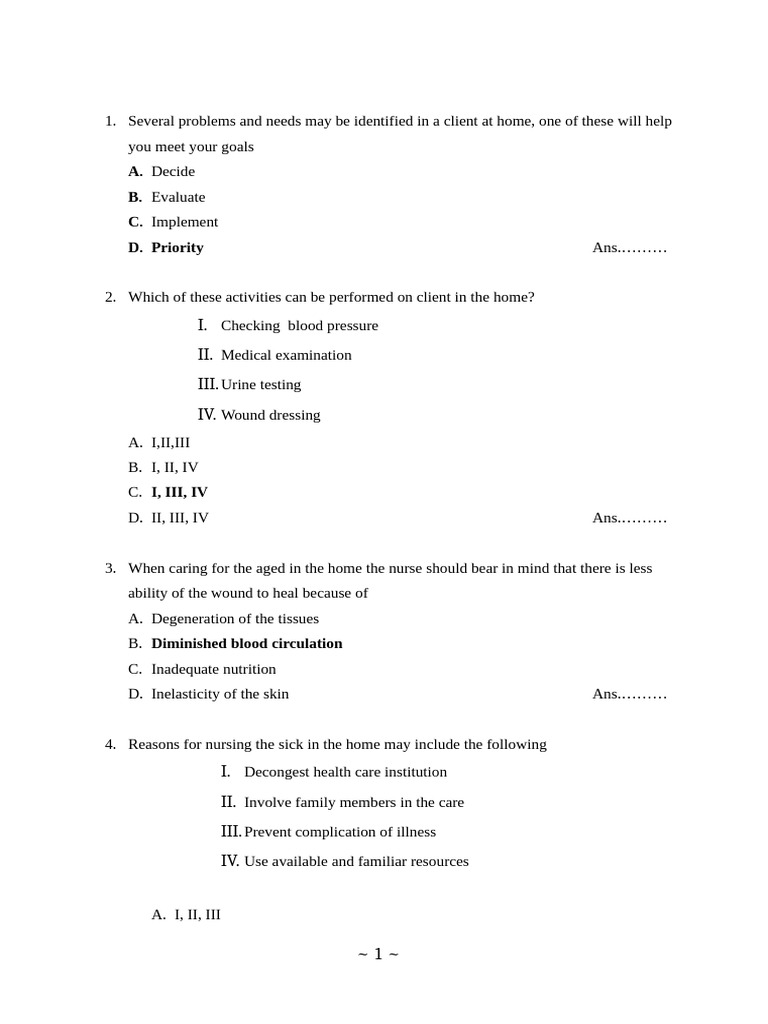 1. Several problems and needs may be identified in a client at home, one of these will help you meet your goals
A. Decide
B. Evaluate
C. Implement
D. Priority Ans.........

2. Which of these activities can be performed on client in the home?
I. Checking blood pressure
II. Medical examination
III. Urine testing
IV. Wound dressing
A. I,II,III
B. I, II, IV
C. I, III, IV
D. II, III, IV Ans.........

3. When caring for the aged in the home the nurse should bear in mind that there is less ability of the wound to heal because of
A. Degeneration of the tissues
B. Diminished blood circulation
C. Inadequate nutrition
D. Inelasticity of the skin Ans.........

4. Reasons for nursing the sick in the home may include the following
I. Decongest health care institution
II. Involve family members in the care
III. Prevent complication of illness
IV. Use available and familiar resources

A. I, II, III

~ 1 ~